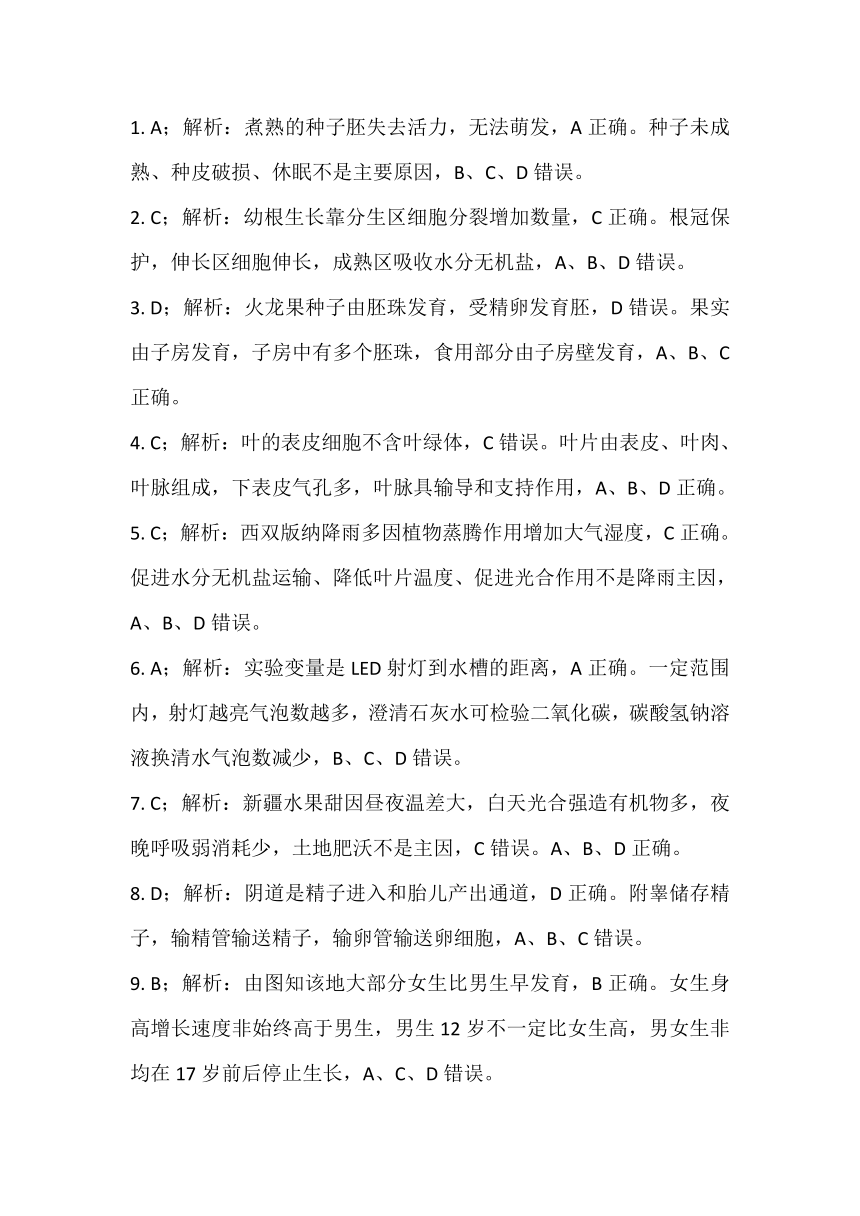 1. A；解析：煮熟的种子胚失去活力，无法萌发，A 正确。种子未成熟、种皮破损、休眠不是主要原因，B、C、D 错误。

2. C；解析：幼根生长靠分生区细胞分裂增加数量，C 正确。根冠保护，伸长区细胞伸长，成熟区吸收水分无机盐，A、B、D 错误。

3. D；解析：火龙果种子由胚珠发育，受精卵发育胚，D 错误。果实由子房发育，子房中有多个胚珠，食用部分由子房壁发育，A、B、C 正确。

4. C；解析：叶的表皮细胞不含叶绿体，C 错误。叶片由表皮、叶肉、叶脉组成，下表皮气孔多，叶脉具输导和支持作用，A、B、D 正确。

5. C；解析：西双版纳降雨多因植物蒸腾作用增加大气湿度，C 正确。促进水分无机盐运输、降低叶片温度、促进光合作用不是降雨主因，A、B、D 错误。

6. A；解析：实验变量是 LED 射灯到水槽的距离，A 正确。一定范围内，射灯越亮气泡数越多，澄清石灰水可检验二氧化碳，碳酸氢钠溶液换清水气泡数减少，B、C、D 错误。

7. C；解析：新疆水果甜因昼夜温差大，白天光合强造有机物多，夜晚呼吸弱消耗少，土地肥沃不是主因，C 错误。A、B、D 正确。

8. D；解析：阴道是精子进入和胎儿产出通道，D 正确。附睾储存精子，输精管输送精子，输卵管输送卵细胞，A、B、C 错误。

9. B；解析：由图知该地大部分女生比男生早发育，B 正确。女生身高增长速度非始终高于男生，男生 12 岁不一定比女生高，男女生非均在 17 岁前后停止生长，A、C、D 错误。